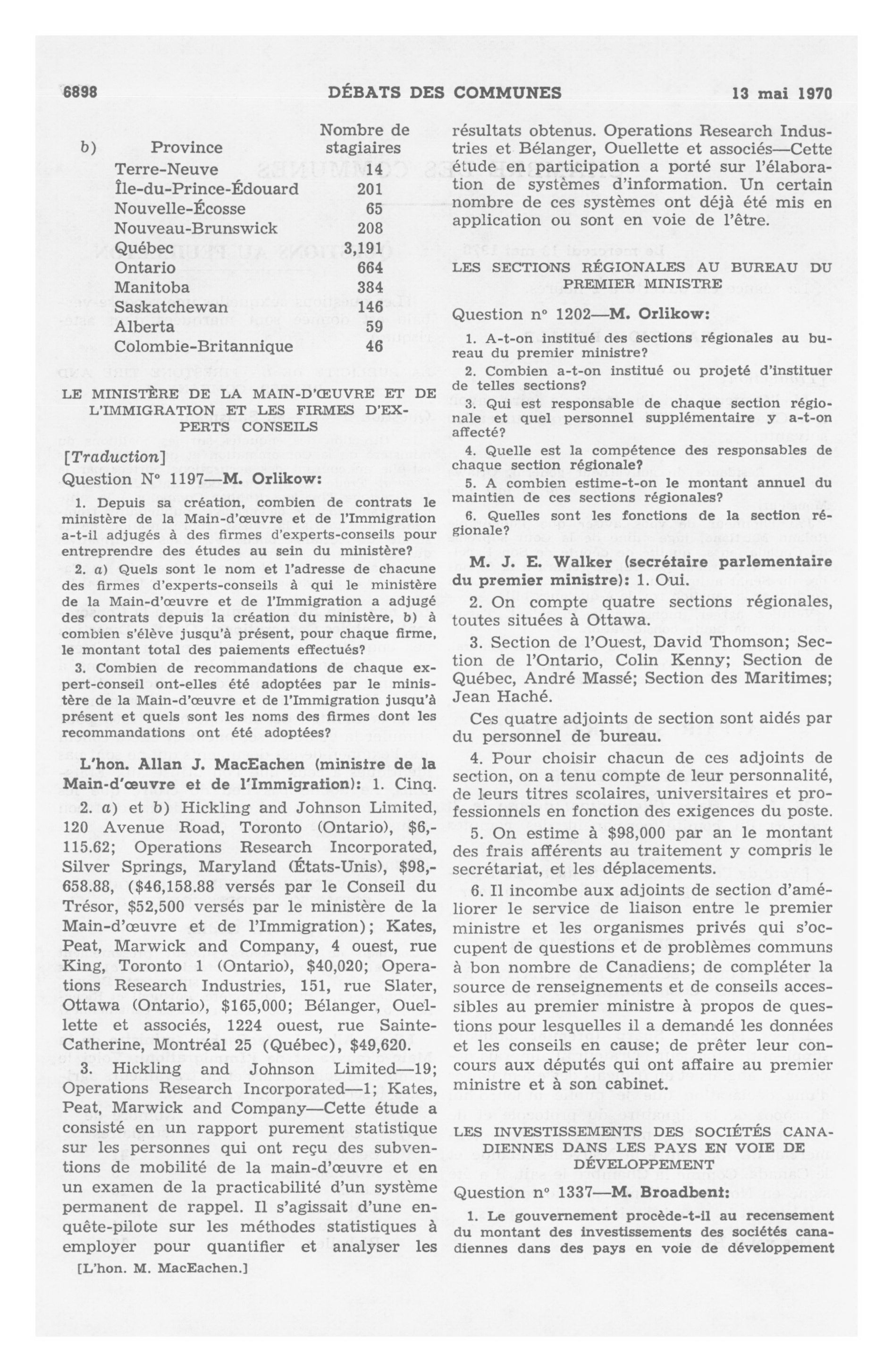 6898 DÉBATS DES COMMUNES 13 mai 1970

| b) Province | Nombre de stagiaires |
|---|---|
| Terre-Neuve | 14 |
| Île-du-Prince-Édouard | 201 |
| Nouvelle-Écosse | 65 |
| Nouveau-Brunswick | 208 |
| Québec | 3,191 |
| Ontario | 664 |
| Manitoba | 384 |
| Saskatchewan | 146 |
| Alberta | 59 |
| Colombie-Britannique | 46 |

LE MINISTÈRE DE LA MAIN-D'ŒUVRE ET DE L'IMMIGRATION ET LES FIRMES D'EXPERTS CONSEILS

[Traduction]

Question N° 1197—M. Orlikow:

1. Depuis sa création, combien de contrats le ministère de la Main-d'œuvre et de l'Immigration a-t-il adjugés à des firmes d'experts-conseils pour entreprendre des études au sein du ministère?

2. a) Quels sont le nom et l'adresse de chacune des firmes d'experts-conseils à qui le ministère de la Main-d'œuvre et de l'Immigration a adjugé des contrats depuis la création du ministère, b) à combien s'élève jusqu'à présent, pour chaque firme, le montant total des paiements effectués?

3. Combien de recommandations de chaque expert-conseil ont-elles été adoptées par le ministère de la Main-d'œuvre et de l'Immigration jusqu'à présent et quels sont les noms des firmes dont les recommandations ont été adoptées?

L'hon. Allan J. MacEachen (ministre de la Main-d'œuvre et de l'Immigration): 1. Cinq.

2. a) et b) Hickling and Johnson Limited, 120 Avenue Road, Toronto (Ontario), $6,115.62; Operations Research Incorporated, Silver Springs, Maryland (États-Unis), $98,658.88, ($46,158.88 versés par le Conseil du Trésor, $52,500 versés par le ministère de la Main-d'œuvre et de l'Immigration); Kates, Peat, Marwick and Company, 4 ouest, rue King, Toronto 1 (Ontario), $40,020; Operations Research Industries, 151, rue Slater, Ottawa (Ontario), $165,000; Bélanger, Ouellette et associés, 1224 ouest, rue Sainte-Catherine, Montréal 25 (Québec), $49,620.

3. Hickling and Johnson Limited—19; Operations Research Incorporated—1; Kates, Peat, Marwick and Company—Cette étude a consisté en un rapport purement statistique sur les personnes qui ont reçu des subventions de mobilité de la main-d'œuvre et en un examen de la practicabilité d'un système permanent de rappel. Il s'agissait d'une enquête-pilote sur les méthodes statistiques à employer pour quantifier et analyser les

[L'hon. M. MacEachen.]

résultats obtenus. Operations Research Industries et Bélanger, Ouellette et associés—Cette étude en participation a porté sur l'élaboration de systèmes d'information. Un certain nombre de ces systèmes ont déjà été mis en application ou sont en voie de l'être.

LES SECTIONS RÉGIONALES AU BUREAU DU PREMIER MINISTRE

Question n° 1202—M. Orlikow:

1. A-t-on institué des sections régionales au bureau du premier ministre?

2. Combien a-t-on institué ou projeté d'instituer de telles sections?

3. Qui est responsable de chaque section régionale et quel personnel supplémentaire y a-t-on affecté?

4. Quelle est la compétence des responsables de chaque section régionale?

5. A combien estime-t-on le montant annuel du maintien de ces sections régionales?

6. Quelles sont les fonctions de la section régionale?

M. J. E. Walker (secrétaire parlementaire du premier ministre): 1. Oui.

2. On compte quatre sections régionales, toutes situées à Ottawa.

3. Section de l'Ouest, David Thomson; Section de l'Ontario, Colin Kenny; Section de Québec, André Massé; Section des Maritimes; Jean Haché.

Ces quatre adjoints de section sont aidés par du personnel de bureau.

4. Pour choisir chacun de ces adjoints de section, on a tenu compte de leur personnalité, de leurs titres scolaires, universitaires et professionnels en fonction des exigences du poste.

5. On estime à $98,000 par an le montant des frais afférents au traitement y compris le secrétariat, et les déplacements.

6. Il incombe aux adjoints de section d'améliorer le service de liaison entre le premier ministre et les organismes privés qui s'occupent de questions et de problèmes communs à bon nombre de Canadiens; de compléter la source de renseignements et de conseils accessibles au premier ministre à propos de questions pour lesquelles il a demandé les données et les conseils en cause; de prêter leur concours aux députés qui ont affaire au premier ministre et à son cabinet.

LES INVESTISSEMENTS DES SOCIÉTÉS CANADIENNES DANS LES PAYS EN VOIE DE DÉVELOPPEMENT

Question n° 1337—M. Broadbent:

1. Le gouvernement procède-t-il au recensement du montant des investissements des sociétés canadiennes dans des pays en voie de développement